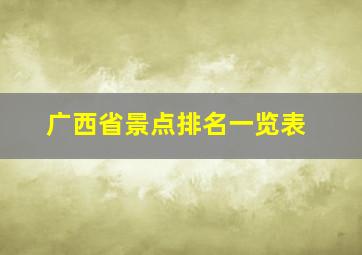 广西省景点排名一览表